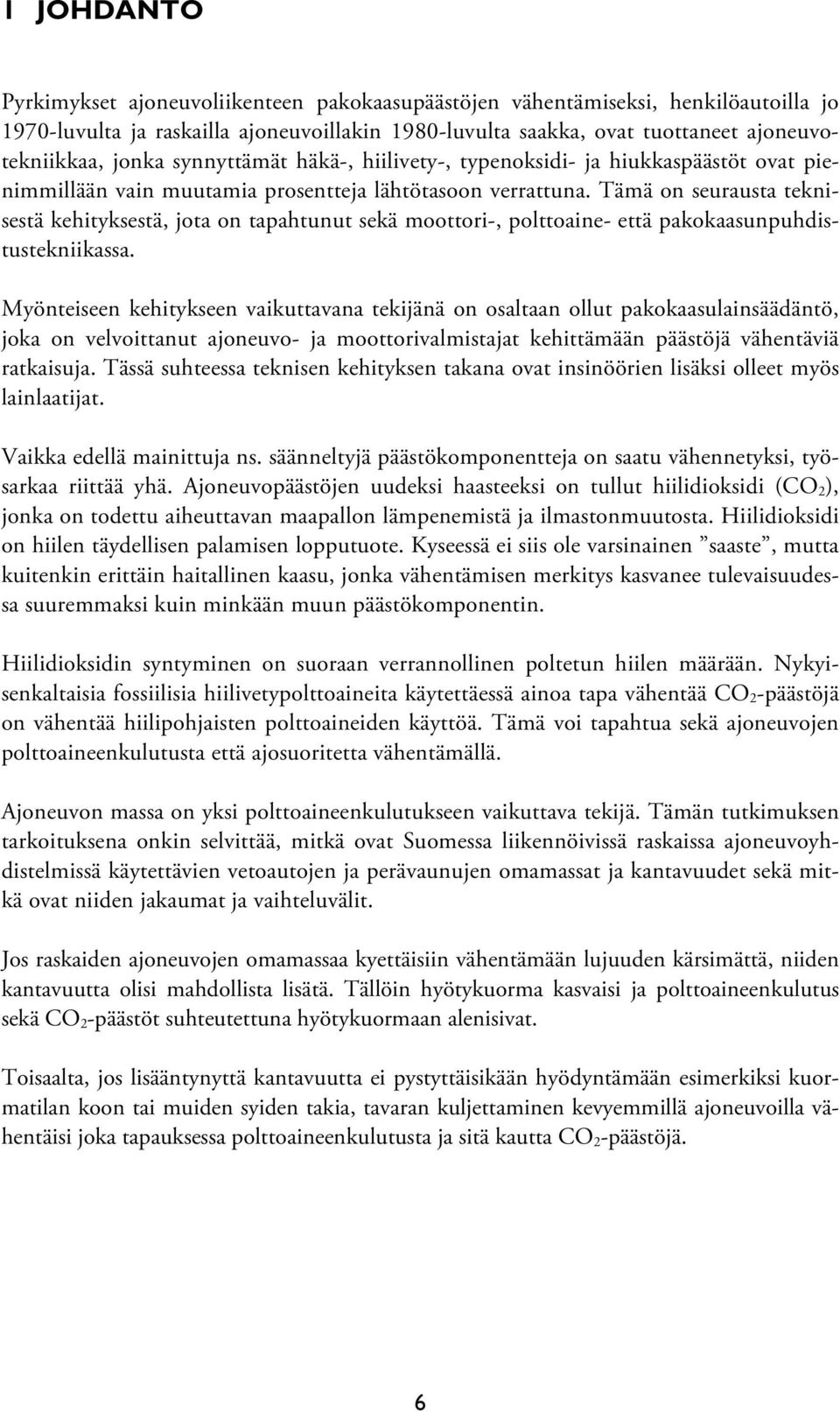 1 JOHDANTO

Pyrkimykset ajoneuvoliikenteen pakokaasupäästöjen vähentämiseksi, henkilöautoilla jo 1970-luvulta ja raskailla ajoneuvoillakin 1980-luvulta saakka, ovat tuottaneet ajoneuvotekniikkaa, jonka synnyttämät häkä-, hiilivety-, typenoksidi- ja hiukkaspäästöt ovat pienimmillään vain muutamia prosentteja lähtötasoon verrattuna. Tämä on seurausta teknisestä kehityksestä, jota on tapahtunut sekä moottori-, polttoaine- että pakokaasunpuhdistustekniikassa.

Myönteiseen kehitykseen vaikuttavana tekijänä on osaltaan ollut pakokaasulainsäädäntö, joka on velvoittanut ajoneuvo- ja moottorivalmistajat kehittämään päästöjä vähentäviä ratkaisuja. Tässä suhteessa teknisen kehityksen takana ovat insinöörien lisäksi olleet myös lainlaatijat.

Vaikka edellä mainittuja ns. säänneltyjä päästökomponentteja on saatu vähennetyksi, työsarkaa riittää yhä. Ajoneuvopäästöjen uudeksi haasteeksi on tullut hiilidioksidi ($CO_2$), jonka on todettu aiheuttavan maapallon lämpenemistä ja ilmastonmuutosta. Hiilidioksidi on hiilen täydellisen palamisen lopputuote. Kyseessä ei siis ole varsinainen ”saaste”, mutta kuitenkin erittäin haitallinen kaasu, jonka vähentämisen merkitys kasvanee tulevaisuudessa suuremmaksi kuin minkään muun päästökomponentin.

Hiilidioksidin syntyminen on suoraan verrannollinen poltetun hiilen määrään. Nykyisenkaltaisia fossiilisia hiilivetypolttoaineita käytettäessä ainoa tapa vähentää $CO_2$-päästöjä on vähentää hiilipohjaisten polttoaineiden käyttöä. Tämä voi tapahtua sekä ajoneuvojen polttoaineenkulutusta että ajosuoritetta vähentämällä.

Ajoneuvon massa on yksi polttoaineenkulutukseen vaikuttava tekijä. Tämän tutkimuksen tarkoituksena onkin selvittää, mitkä ovat Suomessa liikennöivissä raskaissa ajoneuvoyhdistelmissä käytettävien vetoautojen ja perävaunujen omamassat ja kantavuudet sekä mitkä ovat niiden jakaumat ja vaihteluvälit.

Jos raskaiden ajoneuvojen omamassaa kyettäisiin vähentämään lujuuden kärsimättä, niiden kantavuutta olisi mahdollista lisätä. Tällöin hyötykuorma kasvaisi ja polttoaineenkulutus sekä $CO_2$-päästöt suhteutettuna hyötykuormaan alenisivat.

Toisaalta, jos lisääntynyttä kantavuutta ei pystyttäisikään hyödyntämään esimerkiksi kuormatilan koon tai muiden syiden takia, tavaran kuljettaminen kevyemmillä ajoneuvoilla vähentäisi joka tapauksessa polttoaineenkulutusta ja sitä kautta $CO_2$-päästöjä.

6